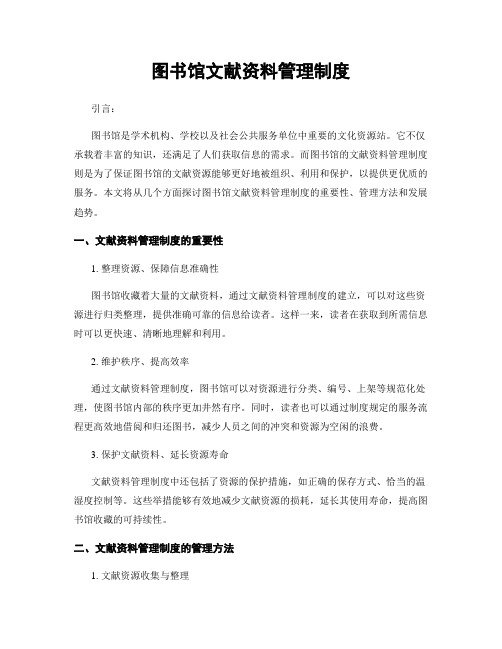 图书馆文献资料管理制度

引言：

图书馆是学术机构、学校以及社会公共服务单位中重要的文化资源站。它不仅承载着丰富的知识，还满足了人们获取信息的需求。而图书馆的文献资料管理制度则是为了保证图书馆的文献资源能够更好地被组织、利用和保护，以提供更优质的服务。本文将从几个方面探讨图书馆文献资料管理制度的重要性、管理方法和发展趋势。

一、文献资料管理制度的重要性

1. 整理资源、保障信息准确性

图书馆收藏着大量的文献资料，通过文献资料管理制度的建立，可以对这些资源进行归类整理，提供准确可靠的信息给读者。这样一来，读者在获取到所需信息时可以更快速、清晰地理解和利用。

2. 维护秩序、提高效率

通过文献资料管理制度，图书馆可以对资源进行分类、编号、上架等规范化处理，使图书馆内部的秩序更加井然有序。同时，读者也可以通过制度规定的服务流程更高效地借阅和归还图书，减少人员之间的冲突和资源为空闲的浪费。

3. 保护文献资料、延长资源寿命

文献资料管理制度中还包括了资源的保护措施，如正确的保存方式、恰当的温湿度控制等。这些举措能够有效地减少文献资源的损耗，延长其使用寿命，提高图书馆收藏的可持续性。

二、文献资料管理制度的管理方法

1. 文献资源收集与整理